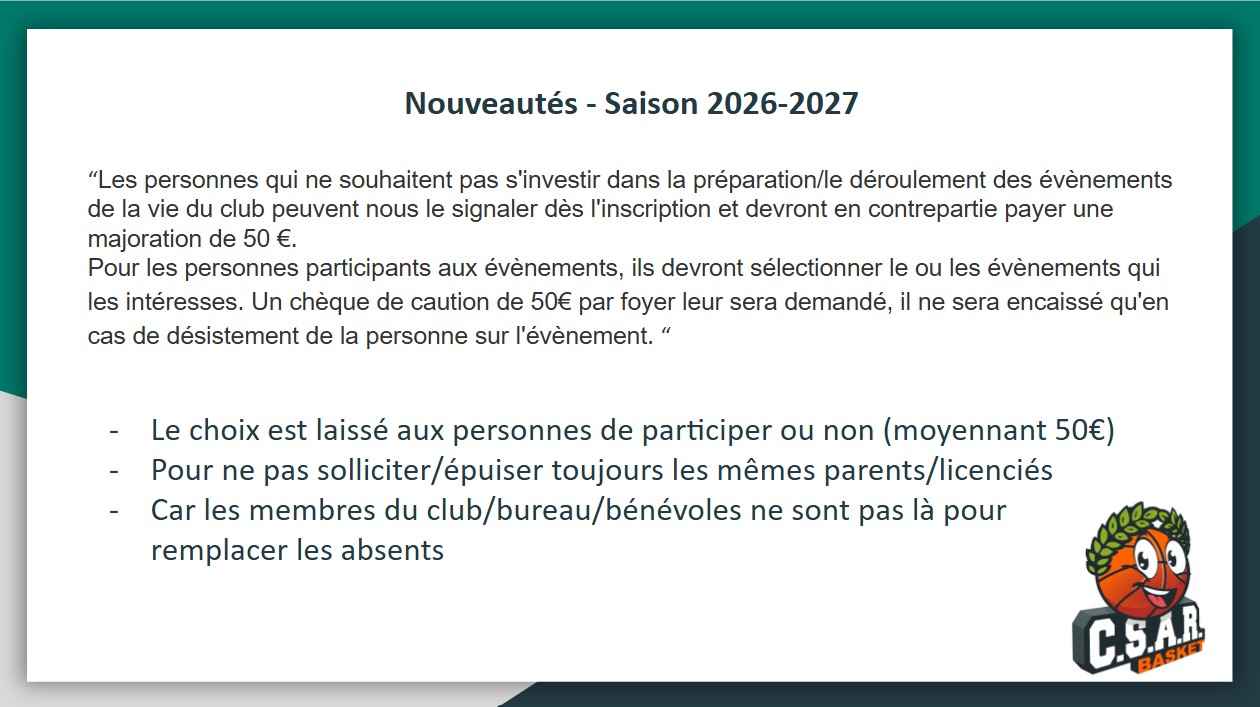 Nouveautés - Saison 2026-2027

“Les personnes qui ne souhaitent pas s'investir dans la préparation/le déroulement des évènements de la vie du club peuvent nous le signaler dès l'inscription et devront en contrepartie payer une majoration de 50 €.
Pour les personnes participants aux évènements, ils devront sélectionner le ou les évènements qui les intéresses. Un chèque de caution de 50€ par foyer leur sera demandé, il ne sera encaissé qu'en cas de désistement de la personne sur l'évènement. “

- Le choix est laissé aux personnes de participer ou non (moyennant 50€)
- Pour ne pas solliciter/épuiser toujours les mêmes parents/licenciés
- Car les membres du club/bureau/bénévoles ne sont pas là pour remplacer les absents

C.S.A.R.
BASKET